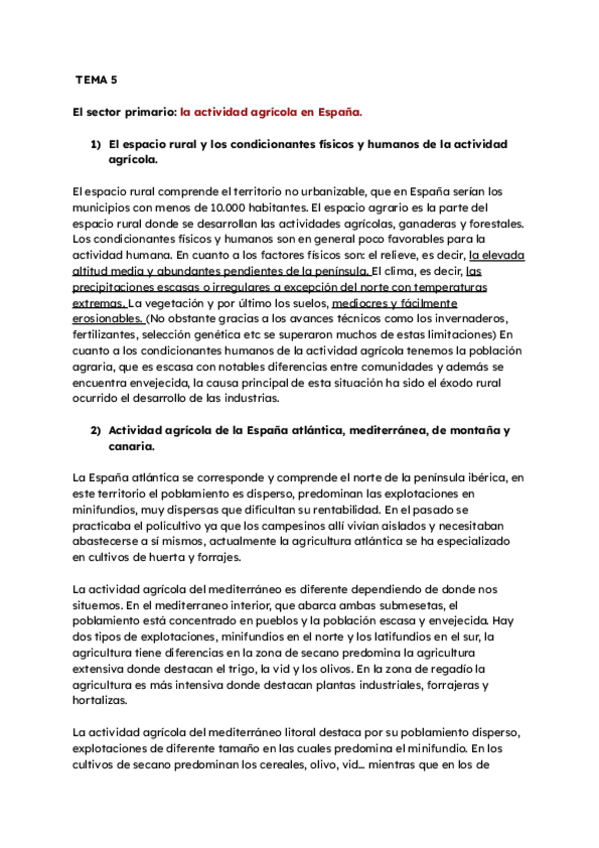 TEMA 5

El sector primario: la actividad agrícola en España.

1) El espacio rural y los condicionantes físicos y humanos de la actividad agrícola.

El espacio rural comprende el territorio no urbanizable, que en España serían los municipios con menos de 10.000 habitantes. El espacio agrario es la parte del espacio rural donde se desarrollan las actividades agrícolas, ganaderas y forestales. Los condicionantes físicos y humanos son en general poco favorables para la actividad humana. En cuanto a los factores físicos son: el relieve, es decir, la elevada altitud media y abundantes pendientes de la península. El clima, es decir, las precipitaciones escasas o irregulares a excepción del norte con temperaturas extremas. La vegetación y por último los suelos, mediocres y fácilmente erosionables. (No obstante gracias a los avances técnicos como los invernaderos, fertilizantes, selección genética etc se superaron muchos de estas limitaciones) En cuanto a los condicionantes humanos de la actividad agrícola tenemos la población agraria, que es escasa con notables diferencias entre comunidades y además se encuentra envejecida, la causa principal de esta situación ha sido el éxodo rural ocurrido el desarrollo de las industrias.

2) Actividad agrícola de la España atlántica, mediterránea, de montaña y canaria.

La España atlántica se corresponde y comprende el norte de la península ibérica, en este territorio el poblamiento es disperso, predominan las explotaciones en minifundios, muy dispersas que dificultan su rentabilidad. En el pasado se practicaba el policultivo ya que los campesinos allí vivían aislados y necesitaban abastecerse a sí mismos, actualmente la agricultura atlántica se ha especializado en cultivos de huerta y forrajes.

La actividad agrícola del mediterráneo es diferente dependiendo de donde nos situemos. En el mediterraneo interior, que abarca ambas submesetas, el poblamiento está concentrado en pueblos y la población escasa y envejecida. Hay dos tipos de explotaciones, minifundios en el norte y los latifundios en el sur, la agricultura tiene diferencias en la zona de secano predomina la agricultura extensiva donde destacan el trigo, la vid y los olivos. En la zona de regadío la agricultura es más intensiva donde destacan plantas industriales, forrajeras y hortalizas.

La actividad agrícola del mediterráneo litoral destaca por su poblamiento disperso, explotaciones de diferente tamaño en las cuales predomina el minifundio. En los cultivos de secano predominan los cereales, olivo, vid... mientras que en los de